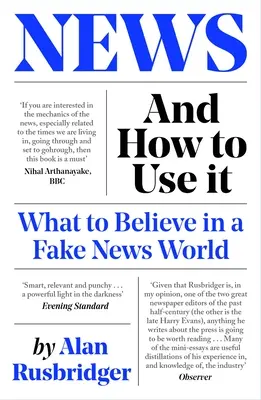 NEWS

'If you are interested in the mechanics of the news, especially related to the times we are living in, going through and set to gohrough, then this book is a must'
Nihal Arthanayake, BBC

And How to Use it

What to Believe in a Fake News World

'Smart, relevant and punchy . . . a powerful light in the darkness'
Evening Standard

by Alan Rusbridger

'Given that Rusbridger is, in my opinion, one of the two great newspaper editors of the past half-century (the other is the late Harry Evans), anything he writes about the press is going to be worth reading . . . Many of the mini-essays are useful distillations of his experience in, and knowledge of, the industry'
Observer